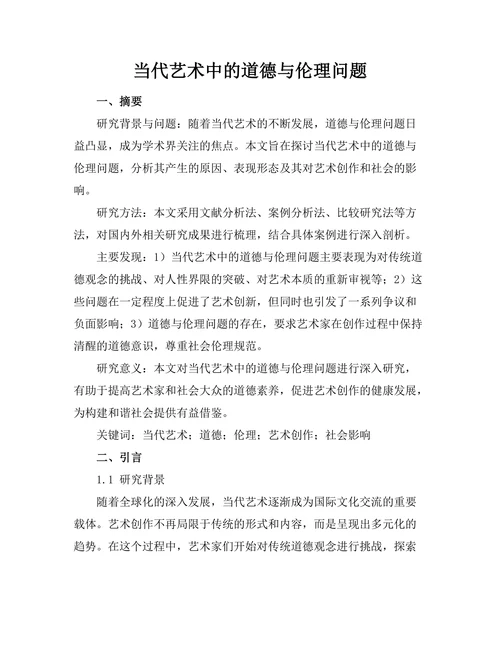 当代艺术中的道德与伦理问题

一、摘要

研究背景与问题：随着当代艺术的不断发展，道德与伦理问题日益凸显，成为学术界关注的焦点。本文旨在探讨当代艺术中的道德与伦理问题，分析其产生的原因、表现形态及其对艺术创作和社会的影响。

研究方法：本文采用文献分析法、案例分析法、比较研究法等方法，对国内外相关研究成果进行梳理，结合具体案例进行深入剖析。

主要发现：1）当代艺术中的道德与伦理问题主要表现为对传统道德观念的挑战、对人性界限的突破、对艺术本质的重新审视等；2）这些问题在一定程度上促进了艺术创新，但同时也引发了一系列争议和负面影响；3）道德与伦理问题的存在，要求艺术家在创作过程中保持清醒的道德意识，尊重社会伦理规范。

研究意义：本文对当代艺术中的道德与伦理问题进行深入研究，有助于提高艺术家和社会大众的道德素养，促进艺术创作的健康发展，为构建和谐社会提供有益借鉴。

关键词：当代艺术；道德；伦理；艺术创作；社会影响

二、引言

1.1 研究背景

随着全球化的深入发展，当代艺术逐渐成为国际文化交流的重要载体。艺术创作不再局限于传统的形式和内容，而是呈现出多元化的趋势。在这个过程中，艺术家们开始对传统道德观念进行挑战，探索